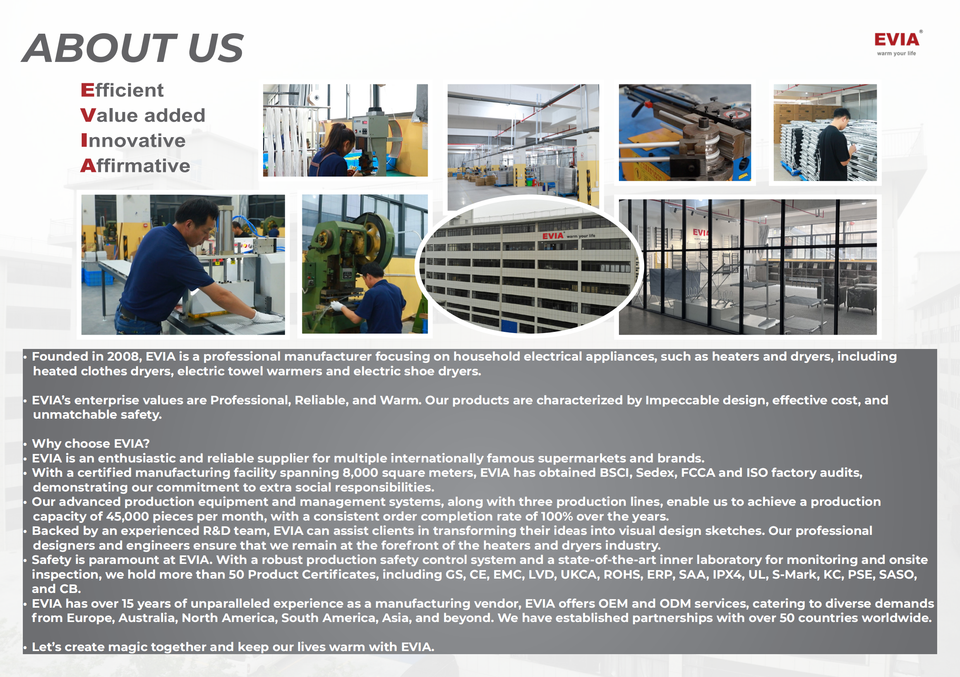 ABOUT US

EVIA®
warm your life

Efficient
Value added
Innovative
Affirmative

EVIA warm your life

EVIA

• Founded in 2008, EVIA is a professional manufacturer focusing on household electrical appliances, such as heaters and dryers, including heated clothes dryers, electric towel warmers and electric shoe dryers.

• EVIA's enterprise values are Professional, Reliable, and Warm. Our products are characterized by Impeccable design, effective cost, and unmatchable safety.

• Why choose EVIA?
• EVIA is an enthusiastic and reliable supplier for multiple internationally famous supermarkets and brands.
• With a certified manufacturing facility spanning 8,000 square meters, EVIA has obtained BSCI, Sedex, FCCA and ISO factory audits, demonstrating our commitment to extra social responsibilities.
• Our advanced production equipment and management systems, along with three production lines, enable us to achieve a production capacity of 45,000 pieces per month, with a consistent order completion rate of 100% over the years.
• Backed by an experienced R&D team, EVIA can assist clients in transforming their ideas into visual design sketches. Our professional designers and engineers ensure that we remain at the forefront of the heaters and dryers industry.
• Safety is paramount at EVIA. With a robust production safety control system and a state-of-the-art inner laboratory for monitoring and onsite inspection, we hold more than 50 Product Certificates, including GS, CE, EMC, LVD, UKCA, ROHS, ERP, SAA, IPX4, UL, S-Mark, KC, PSE, SASO, and CB.
• EVIA has over 15 years of unparalleled experience as a manufacturing vendor, EVIA offers OEM and ODM services, catering to diverse demands from Europe, Australia, North America, South America, Asia, and beyond. We have established partnerships with over 50 countries worldwide.

• Let's create magic together and keep our lives warm with EVIA.